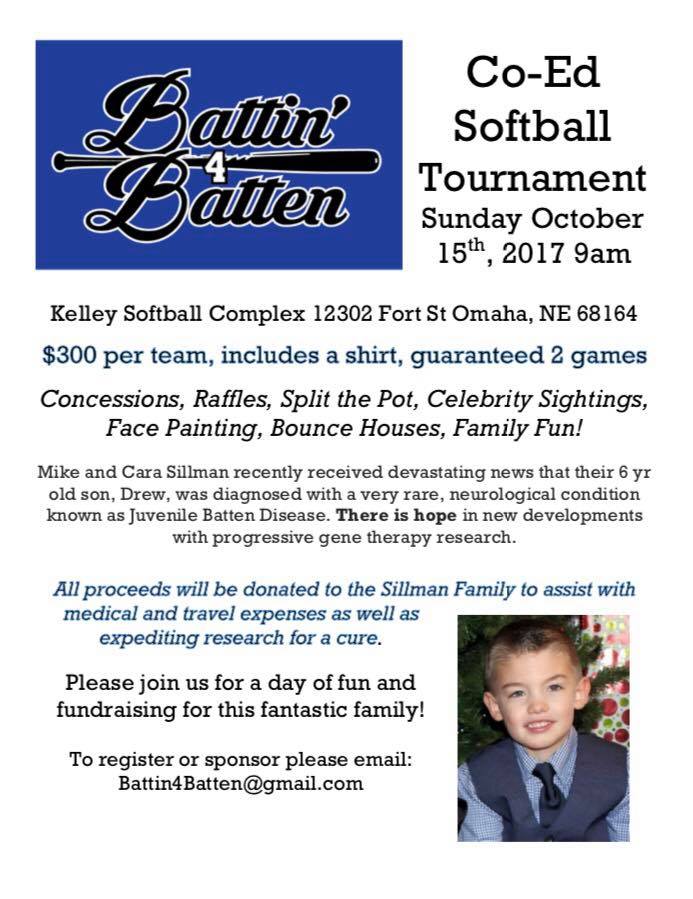 Battin' 4 Batten

Co-Ed Softball Tournament Sunday October 15$^{th}$, 2017 9am

Kelley Softball Complex 12302 Fort St Omaha, NE 68164

$300 per team, includes a shirt, guaranteed 2 games

Concessions, Raffles, Split the Pot, Celebrity Sightings, Face Painting, Bounce Houses, Family Fun!

Mike and Cara Sillman recently received devastating news that their 6 yr old son, Drew, was diagnosed with a very rare, neurological condition known as Juvenile Batten Disease. There is hope in new developments with progressive gene therapy research.

All proceeds will be donated to the Sillman Family to assist with medical and travel expenses as well as expediting research for a cure.

Please join us for a day of fun and fundraising for this fantastic family!

To register or sponsor please email: Battin4Batten@gmail.com